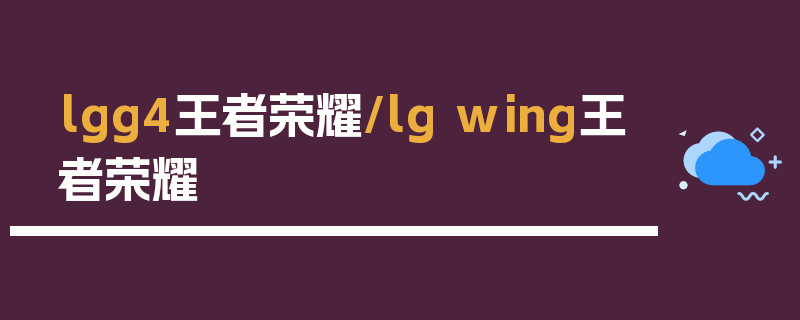 lgg4王者荣耀/lg wing王者荣耀